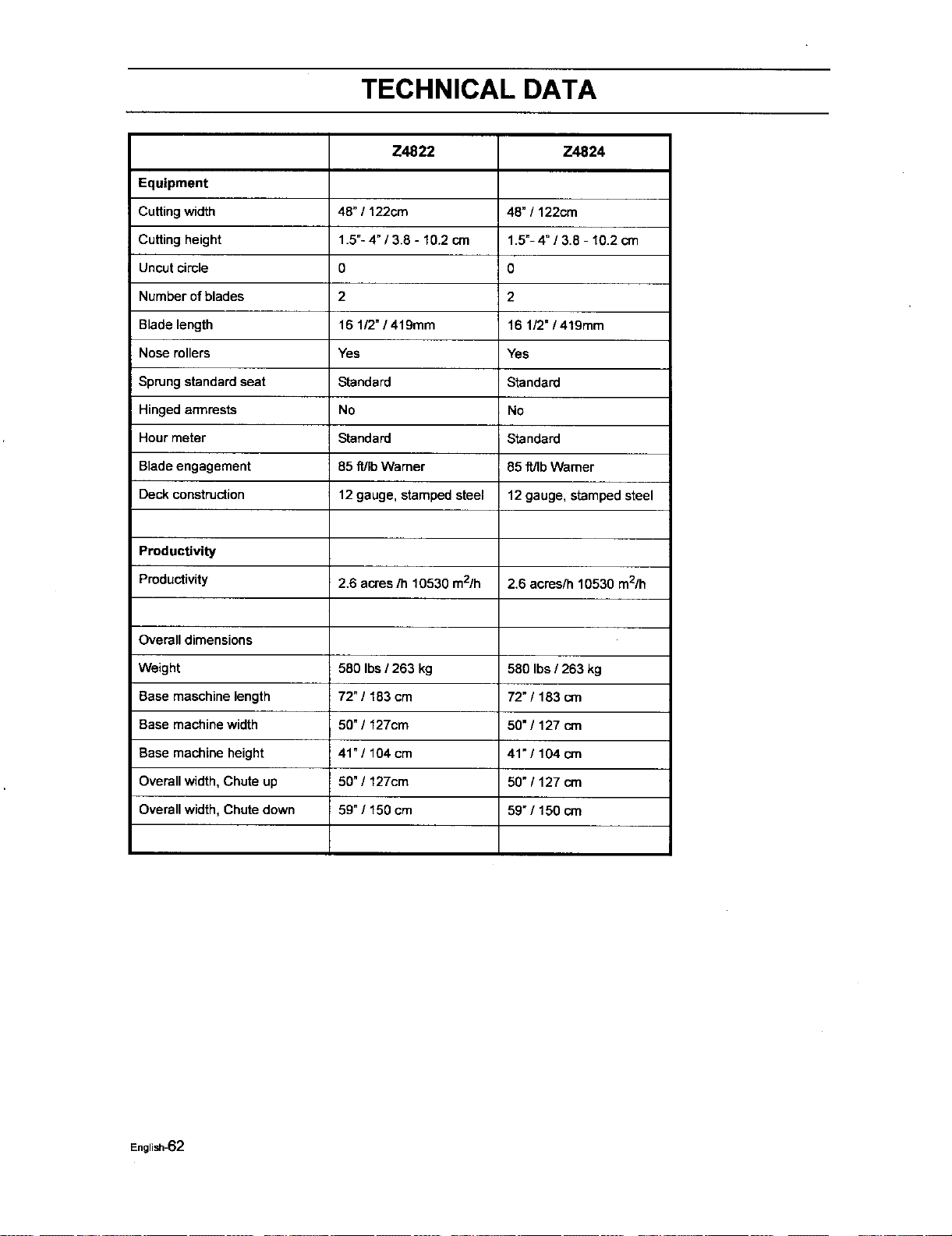 TECHNICAL DATA

| | Z4822 | Z4824 |
|---|---|---|
| **Equipment** | | |
| Cutting width | 48" / 122cm | 48" / 122cm |
| Cutting height | 1.5"- 4" / 3.8 - 10.2 cm | 1.5"- 4" / 3.8 - 10.2 cm |
| Uncut circle | 0 | 0 |
| Number of blades | 2 | 2 |
| Blade length | 16 1/2" / 419mm | 16 1/2" / 419mm |
| Nose rollers | Yes | Yes |
| Sprung standard seat | Standard | Standard |
| Hinged armrests | No | No |
| Hour meter | Standard | Standard |
| Blade engagement | 85 ft/lb Warner | 85 ft/lb Warner |
| Deck construction | 12 gauge, stamped steel | 12 gauge, stamped steel |
| | | |
| **Productivity** | | |
| Productivity | 2.6 acres /h 10530 $m^2$/h | 2.6 acres/h 10530 $m^2$/h |
| | | |
| Overall dimensions | | |
| Weight | 580 lbs / 263 kg | 580 lbs / 263 kg |
| Base maschine length | 72" / 183 cm | 72" / 183 cm |
| Base machine width | 50" / 127cm | 50" / 127 cm |
| Base machine height | 41" / 104 cm | 41" / 104 cm |
| Overall width, Chute up | 50" / 127cm | 50" / 127 cm |
| Overall width, Chute down | 59" / 150 cm | 59" / 150 cm |
| | | |

English-62